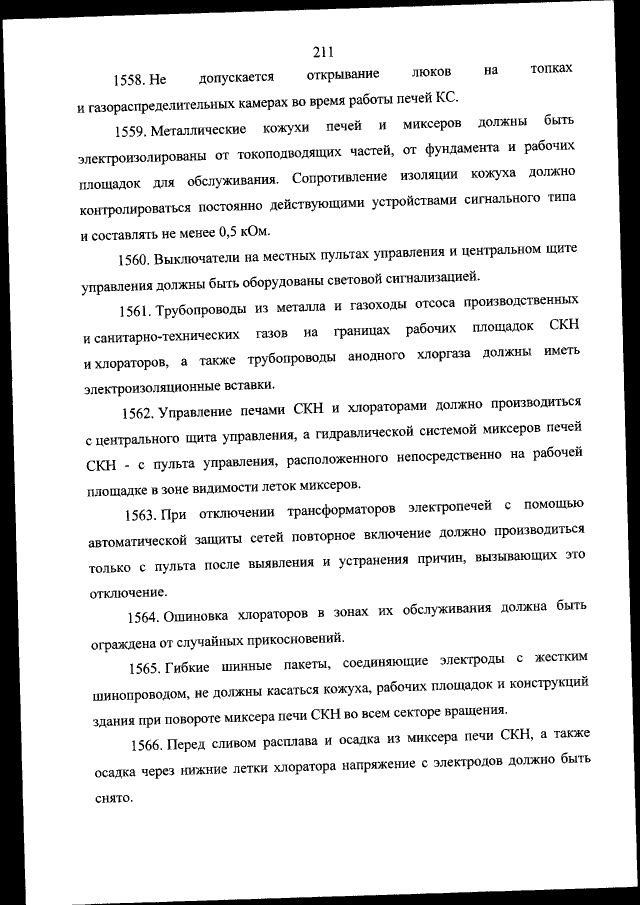 211

1558. Не допускается открывание люков на топках и газораспределительных камерах во время работы печей КС.

1559. Металлические кожухи печей и миксеров должны быть электроизолированы от токоподводящих частей, от фундамента и рабочих площадок для обслуживания. Сопротивление изоляции кожуха должно контролироваться постоянно действующими устройствами сигнального типа и составлять не менее 0,5 кОм.

1560. Выключатели на местных пультах управления и центральном щите управления должны быть оборудованы световой сигнализацией.

1561. Трубопроводы из металла и газоходы отсоса производственных и санитарно-технических газов на границах рабочих площадок СКН и хлораторов, а также трубопроводы анодного хлоргаза должны иметь электроизоляционные вставки.

1562. Управление печами СКН и хлораторами должно производиться с центрального щита управления, а гидравлической системой миксеров печей СКН - с пульта управления, расположенного непосредственно на рабочей площадке в зоне видимости леток миксеров.

1563. При отключении трансформаторов электропечей с помощью автоматической защиты сетей повторное включение должно производиться только с пульта после выявления и устранения причин, вызывающих это отключение.

1564. Ошиновка хлораторов в зонах их обслуживания должна быть ограждена от случайных прикосновений.

1565. Гибкие шинные пакеты, соединяющие электроды с жестким шинопроводом, не должны касаться кожуха, рабочих площадок и конструкций здания при повороте миксера печи СКН во всем секторе вращения.

1566. Перед сливом расплава и осадка из миксера печи СКН, а также осадка через нижние летки хлоратора напряжение с электродов должно быть снято.